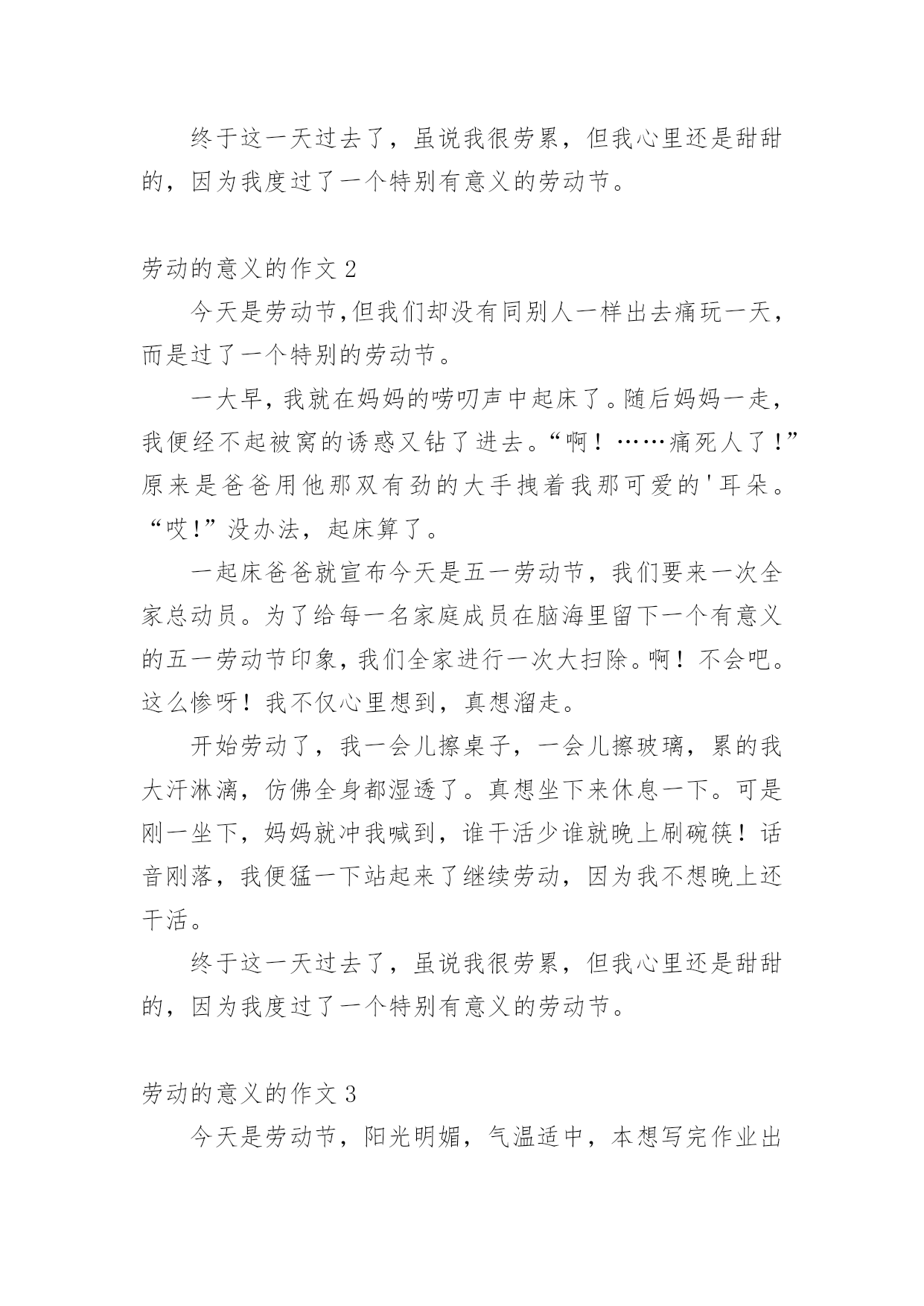 终于这一天过去了，虽说我很劳累，但我心里还是甜甜的，因为我度过了一个特别有意义的劳动节。

劳动的意义的作文 2

今天是劳动节，但我们却没有同别人一样出去痛玩一天，而是过了一个特别的劳动节。

一大早，我就在妈妈的唠叨声中起床了。随后妈妈一走，我便经不起被窝的诱惑又钻了进去。“啊！……痛死人了！”原来是爸爸用他那双有劲的大手拽着我那可爱的'耳朵。“哎!”没办法，起床算了。

一起床爸爸就宣布今天是五一劳动节，我们要来一次全家总动员。为了给每一名家庭成员在脑海里留下一个有意义的五一劳动节印象，我们全家进行一次大扫除。啊！不会吧。这么惨呀！我不仅心里想到，真想溜走。

开始劳动了，我一会儿擦桌子，一会儿擦玻璃，累的我大汗淋漓，仿佛全身都湿透了。真想坐下来休息一下。可是刚一坐下，妈妈就冲我喊到，谁干活少谁就晚上刷碗筷！话音刚落，我便猛一下站起来了继续劳动，因为我不想晚上还干活。

终于这一天过去了，虽说我很劳累，但我心里还是甜甜的，因为我度过了一个特别有意义的劳动节。

劳动的意义的作文 3

今天是劳动节，阳光明媚，气温适中，本想写完作业出